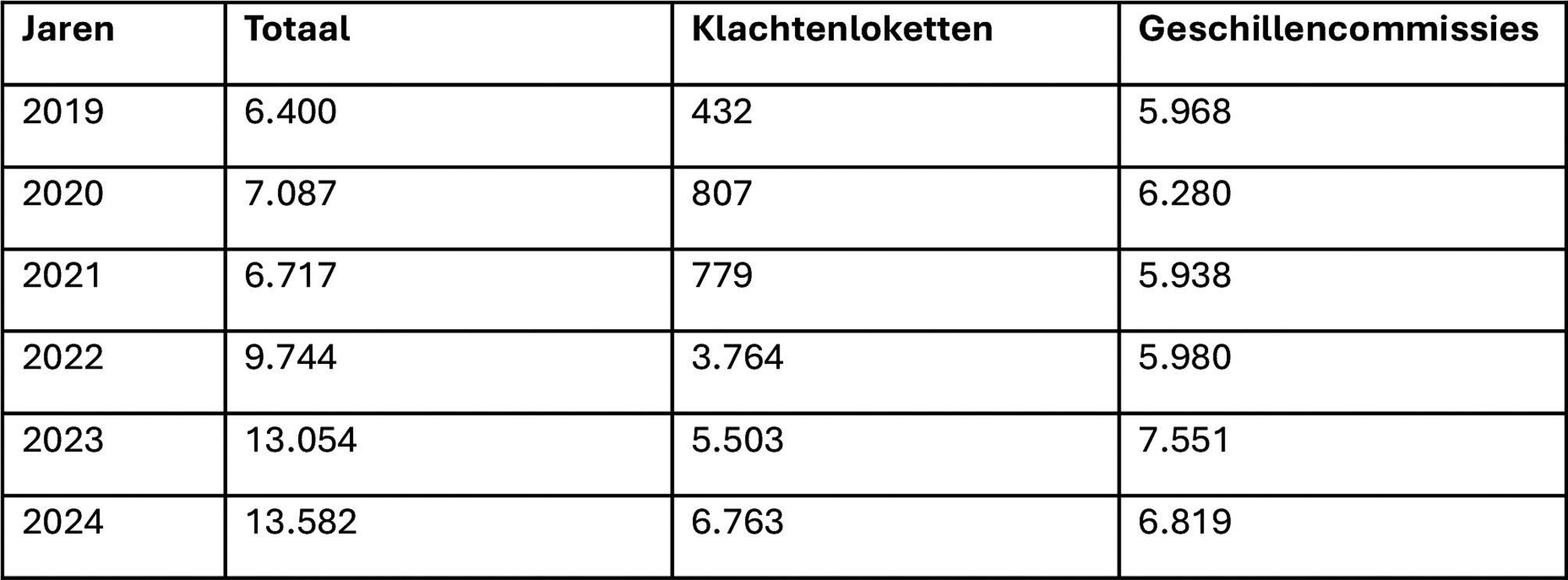 | Jaren | Totaal | Klachtenloketten | Geschillencommissies |
|---|---|---|---|
| 2019 | 6.400 | 432 | 5.968 |
| 2020 | 7.087 | 807 | 6.280 |
| 2021 | 6.717 | 779 | 5.938 |
| 2022 | 9.744 | 3.764 | 5.980 |
| 2023 | 13.054 | 5.503 | 7.551 |
| 2024 | 13.582 | 6.763 | 6.819 |